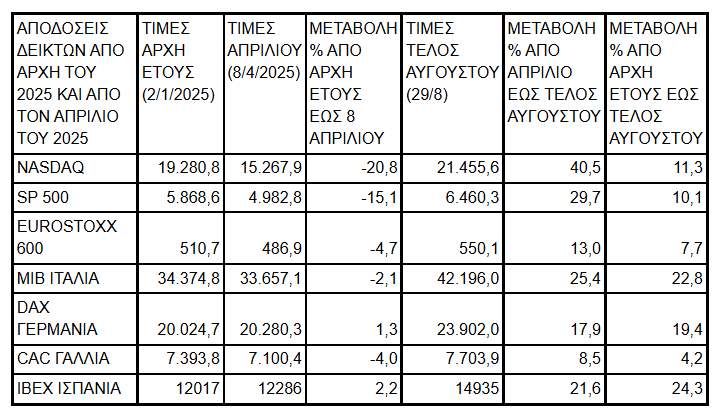 | ΑΠΟΔΟΣΕΙΣ ΔΕΙΚΤΩΝ ΑΠΟ ΑΡΧΗ ΤΟΥ 2025 ΚΑΙ ΑΠΟ ΤΟΝ ΑΠΡΙΛΙΟ ΤΟΥ 2025 | ΤΙΜΕΣ ΑΡΧΗ ΕΤΟΥΣ (2/1/2025) | ΤΙΜΕΣ ΑΠΡΙΛΙΟΥ (8/4/2025) | ΜΕΤΑΒΟΛΗ % ΑΠΟ ΑΡΧΗ ΕΤΟΥΣ ΕΩΣ 8 ΑΠΡΙΛΙΟΥ | ΤΙΜΕΣ ΤΕΛΟΣ ΑΥΓΟΥΣΤΟΥ (29/8) | ΜΕΤΑΒΟΛΗ % ΑΠΟ ΑΠΡΙΛΙΟ ΕΩΣ ΤΕΛΟΣ ΑΥΓΟΥΣΤΟΥ | ΜΕΤΑΒΟΛΗ % ΑΠΟ ΑΡΧΗ ΕΤΟΥΣ ΕΩΣ ΤΕΛΟΣ ΑΥΓΟΥΣΤΟΥ |
|---|---|---|---|---|---|---|
| NASDAQ | 19.280,8 | 15.267,9 | -20,8 | 21.455,6 | 40,5 | 11,3 |
| SP 500 | 5.868,6 | 4.982,8 | -15,1 | 6.460,3 | 29,7 | 10,1 |
| EUROSTOXX 600 | 510,7 | 486,9 | -4,7 | 550,1 | 13,0 | 7,7 |
| MIB ΙΤΑΛΙΑ | 34.374,8 | 33.657,1 | -2,1 | 42.196,0 | 25,4 | 22,8 |
| DAX ΓΕΡΜΑΝΙΑ | 20.024,7 | 20.280,3 | 1,3 | 23.902,0 | 17,9 | 19,4 |
| CAC ΓΑΛΛΙΑ | 7.393,8 | 7.100,4 | -4,0 | 7.703,9 | 8,5 | 4,2 |
| IBEX ΙΣΠΑΝΙΑ | 12017 | 12286 | 2,2 | 14935 | 21,6 | 24,3 |